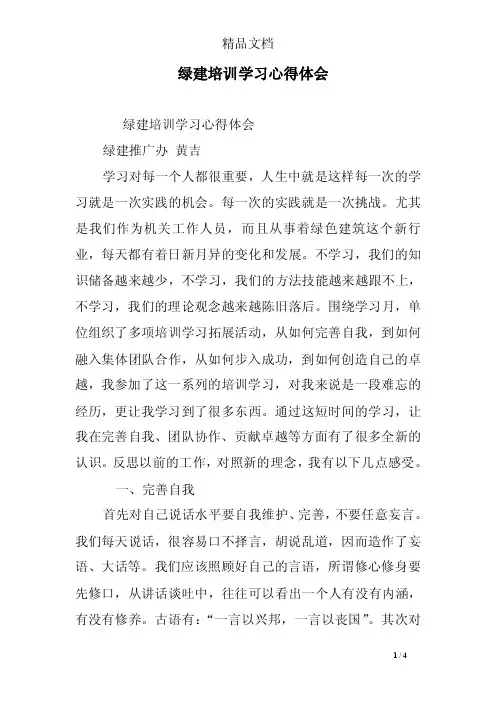 精品文档

绿建培训学习心得体会

绿建培训学习心得体会

绿建推广办 黄吉

学习对每一个人都很重要，人生中就是这样每一次的学习就是一次实践的机会。每一次的实践就是一次挑战。尤其是我们作为机关工作人员，而且从事着绿色建筑这个新行业，每天都有着日新月异的变化和发展。不学习，我们的知识储备越来越少，不学习，我们的方法技能越来越跟不上，不学习，我们的理论观念越来越陈旧落后。围绕学习月，单位组织了多项培训学习拓展活动，从如何完善自我，到如何融入集体团队合作，从如何步入成功，到如何创造自己的卓越，我参加了这一系列的培训学习，对我来说是一段难忘的经历，更让我学习到了很多东西。通过这短时间的学习，让我在完善自我、团队协作、贡献卓越等方面有了很多全新的认识。反思以前的工作，对照新的理念，我有以下几点感受。

一、完善自我

首先对自己说话水平要自我维护、完善，不要任意妄言。我们每天说话，很容易口不择言，胡说乱道，因而造作了妄语、大话等。我们应该照顾好自己的言语，所谓修心修身要先修口，从讲话谈吐中，往往可以看出一个人有没有内涵，有没有修养。古语有：“一言以兴邦，一言以丧国”。其次对

1 / 4